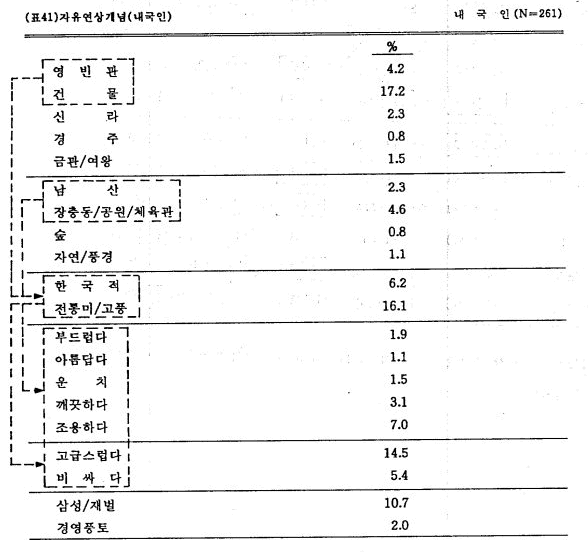 (표41)자유연상개념(내국인)

내 국 인 (N=261)

|  | % |
|---|---|
| 영 빈 관 | 4.2 |
| 건 물 | 17.2 |
| 신 라 | 2.3 |
| 경 주 | 0.8 |
| 금관/여왕 | 1.5 |
| 남 산 | 2.3 |
| 장충동/공원/체육관 | 4.6 |
| 숲 | 0.8 |
| 자연/풍경 | 1.1 |
| 한 국 적 | 6.2 |
| 전통미/고풍 | 16.1 |
| 부드럽다 | 1.9 |
| 아름답다 | 1.1 |
| 운 치 | 1.5 |
| 깨끗하다 | 3.1 |
| 조용하다 | 7.0 |
| 고급스럽다 | 14.5 |
| 비 싸 다 | 5.4 |
| 삼성/재벌 | 10.7 |
| 경영풍토 | 2.0 |